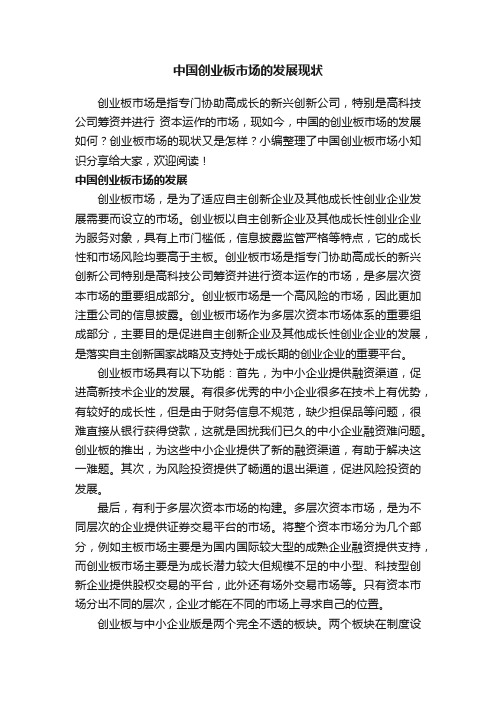 中国创业板市场的发展现状

创业板市场是指专门协助高成长的新兴创新公司，特别是高科技公司筹资并进行 资本运作的市场，现如今，中国的创业板市场的发展如何？创业板市场的现状又是怎样？小编整理了中国创业板市场小知识分享给大家，欢迎阅读！

中国创业板市场的发展

创业板市场，是为了适应自主创新企业及其他成长性创业企业发展需要而设立的市场。创业板以自主创新企业及其他成长性创业企业为服务对象，具有上市门槛低，信息披露监管严格等特点，它的成长性和市场风险均要高于主板。创业板市场是指专门协助高成长的新兴创新公司特别是高科技公司筹资并进行资本运作的市场，是多层次资本市场的重要组成部分。创业板市场是一个高风险的市场，因此更加注重公司的信息披露。创业板市场作为多层次资本市场体系的重要组成部分，主要目的是促进自主创新企业及其他成长性创业企业的发展，是落实自主创新国家战略及支持处于成长期的创业企业的重要平台。

创业板市场具有以下功能：首先，为中小企业提供融资渠道，促进高新技术企业的发展。有很多优秀的中小企业很多在技术上有优势，有较好的成长性，但是由于财务信息不规范，缺少担保品等问题，很难直接从银行获得贷款，这就是困扰我们已久的中小企业融资难问题。创业板的推出，为这些中小企业提供了新的融资渠道，有助于解决这一难题。其次，为风险投资提供了畅通的退出渠道，促进风险投资的发展。

最后，有利于多层次资本市场的构建。多层次资本市场，是为不同层次的企业提供证券交易平台的市场。将整个资本市场分为几个部分，例如主板市场主要是为国内国际较大型的成熟企业融资提供支持，而创业板市场主要是为成长潜力较大但规模不足的中小型、科技型创新企业提供股权交易的平台，此外还有场外交易市场等。只有资本市场分出不同的层次，企业才能在不同的市场上寻求自己的位置。

创业板与中小企业版是两个完全不透的板块。两个板块在制度设